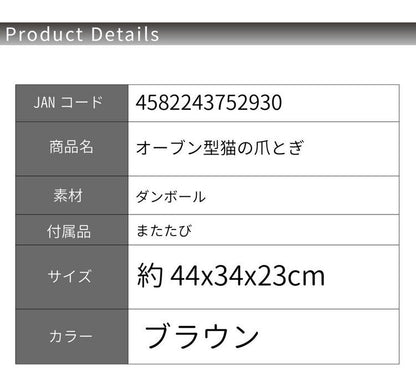 Product Details

| JAN コード | 4582243752930 |
|---|---|
| 商品名 | オーブン型猫の爪とぎ |
| 素材 | ダンボール |
| 付属品 | またたび |
| サイズ | 約 44x34x23cm |
| カラー | ブラウン |